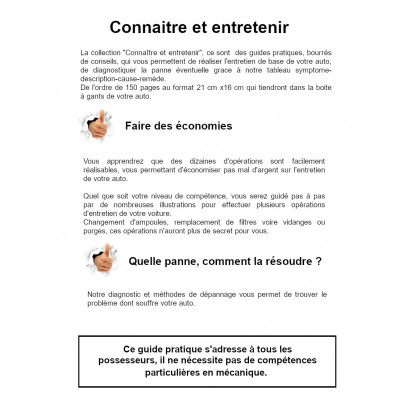 Connaitre et entretenir

La collection "Connaître et entretenir", ce sont des guides pratiques, bourrés de conseils, qui vous permettent de réaliser l'entretien de base de votre auto, de diagnostiquer la panne éventuelle grace à notre tableau symptome-description-cause-remède.
De l'ordre de 150 pages au format 21 cm x16 cm qui tiendront dans la boite à gants de votre auto.

Faire des économies

Vous apprendrez que des dizaines d'opérations sont facilement réalisables, vous permettant d'économiser pas mal d'argent sur l'entretien de votre auto.

Quel que soit votre niveau de compétence, vous serez guidé pas à pas par de nombreuses illustrations pour effectuer plusieurs opérations d'entretien de votre voiture.
Changement d'ampoules, remplacement de filtres voire vidanges ou purges, ces opérations n'auront plus de secret pour vous.

Quelle panne, comment la résoudre ?

Notre diagnostic et méthodes de dépannage vous permet de trouver le problème dont souffre votre auto.

Ce guide pratique s'adresse à tous les possesseurs, il ne nécessite pas de compétences particulières en mécanique.